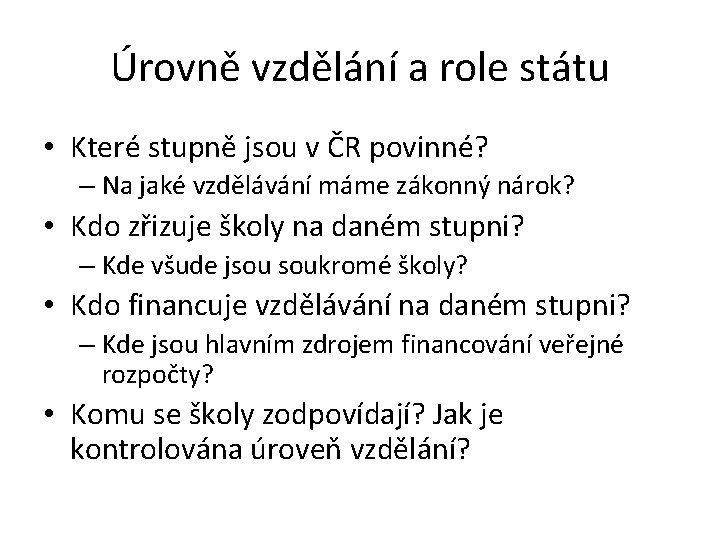 Úrovně vzdělání a role státu

• Které stupně jsou v ČR povinné?
– Na jaké vzdělávání máme zákonný nárok?
• Kdo zřizuje školy na daném stupni?
– Kde všude jsou soukromé školy?
• Kdo financuje vzdělávání na daném stupni?
– Kde jsou hlavním zdrojem financování veřejné rozpočty?
• Komu se školy zodpovídají? Jak je kontrolována úroveň vzdělání?